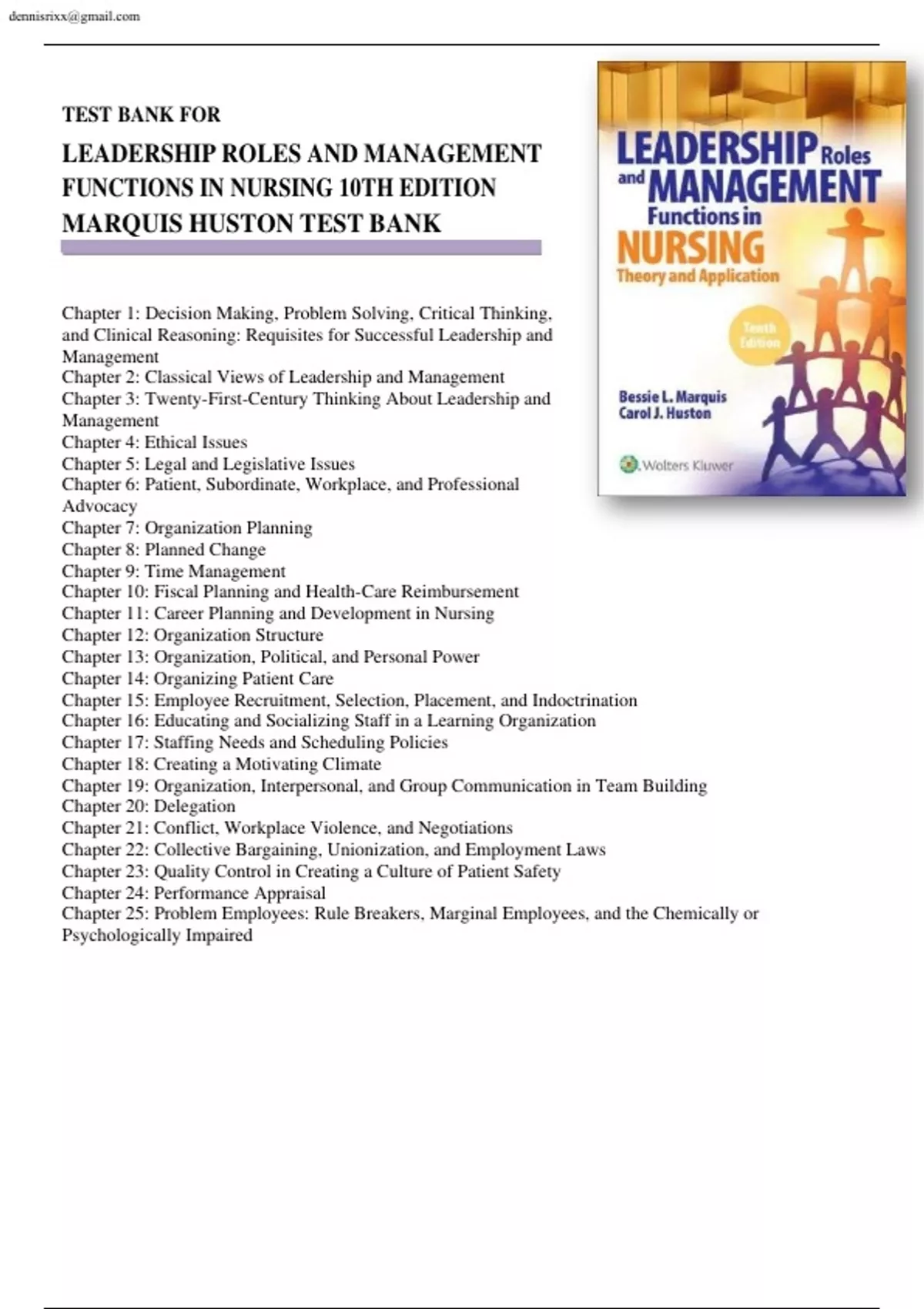 dennisrixx@gmail.com

TEST BANK FOR

LEADERSHIP ROLES AND MANAGEMENT FUNCTIONS IN NURSING 10TH EDITION MARQUIS HUSTON TEST BANK

LEADERSHIP Roles and MANAGEMENT Functions in NURSING Theory and Application

Tenth Edition

Bessie L. Marquis
Carol J. Huston

Wolters Kluwer

Chapter 1: Decision Making, Problem Solving, Critical Thinking, and Clinical Reasoning: Requisites for Successful Leadership and Management
Chapter 2: Classical Views of Leadership and Management
Chapter 3: Twenty-First-Century Thinking About Leadership and Management
Chapter 4: Ethical Issues
Chapter 5: Legal and Legislative Issues
Chapter 6: Patient, Subordinate, Workplace, and Professional Advocacy
Chapter 7: Organization Planning
Chapter 8: Planned Change
Chapter 9: Time Management
Chapter 10: Fiscal Planning and Health-Care Reimbursement
Chapter 11: Career Planning and Development in Nursing
Chapter 12: Organization Structure
Chapter 13: Organization, Political, and Personal Power
Chapter 14: Organizing Patient Care
Chapter 15: Employee Recruitment, Selection, Placement, and Indoctrination
Chapter 16: Educating and Socializing Staff in a Learning Organization
Chapter 17: Staffing Needs and Scheduling Policies
Chapter 18: Creating a Motivating Climate
Chapter 19: Organization, Interpersonal, and Group Communication in Team Building
Chapter 20: Delegation
Chapter 21: Conflict, Workplace Violence, and Negotiations
Chapter 22: Collective Bargaining, Unionization, and Employment Laws
Chapter 23: Quality Control in Creating a Culture of Patient Safety
Chapter 24: Performance Appraisal
Chapter 25: Problem Employees: Rule Breakers, Marginal Employees, and the Chemically or Psychologically Impaired